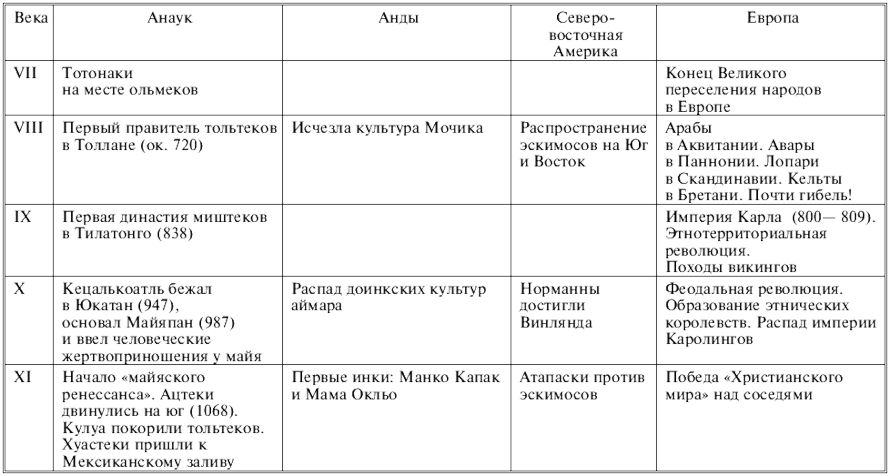 | Века | Анаук | Анды | Северо-восточная Америка | Европа |
|---|---|---|---|---|
| VII | Тотонаки на месте ольмеков | | | Конец Великого переселения народов в Европе |
| VIII | Первый правитель тольтеков в Толлане (ок. 720) | Исчезла культура Мочика | Распространение эскимосов на Юг и Восток | Арабы в Аквитании. Авары в Паннонии. Лопари в Скандинавии. Кельты в Бретани. Почти гибель! |
| IX | Первая династия миштеков в Тилатонго (838) | | | Империя Карла (800— 809). Этнотерриториальная революция. Походы викингов |
| X | Кецалькоатль бежал в Юкатан (947), основал Майяпан (987) и ввел человеческие жертвоприношения у майя | Распад доинкских культур аймара | Норманны достигли Винлянда | Феодальная революция. Образование этнических королевств. Распад империи Каролингов |
| XI | Начало «майяского ренессанса». Ацтеки двинулись на юг (1068). Кулуа покорили тольтеков. Хуастеки пришли к Мексиканскому заливу | Первые инки: Манко Капак и Мама Окльо | Атапаски против эскимосов | Победа «Христианского мира» над соседями |